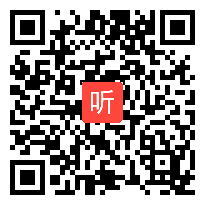 听